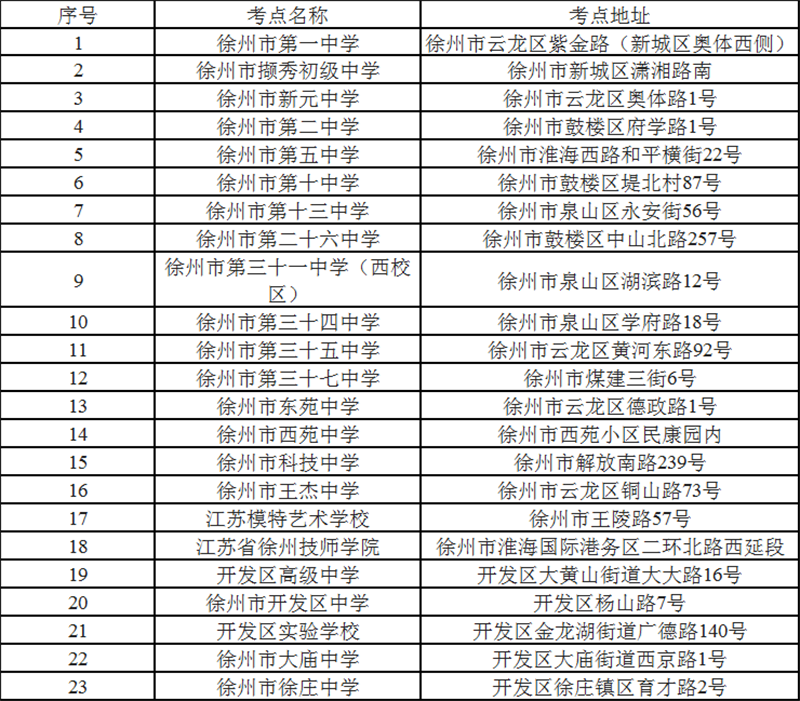 | 序号 | 考点名称 | 考点地址 |
|---|---|---|
| 1 | 徐州市第一中学 | 徐州市云龙区紫金路（新城区奥体西侧） |
| 2 | 徐州市撷秀初级中学 | 徐州市新城区潇湘路南 |
| 3 | 徐州市新元中学 | 徐州市云龙区奥体路1号 |
| 4 | 徐州市第二中学 | 徐州市鼓楼区府学路1号 |
| 5 | 徐州市第五中学 | 徐州市淮海西路和平横街22号 |
| 6 | 徐州市第十中学 | 徐州市鼓楼区堤北村87号 |
| 7 | 徐州市第十三中学 | 徐州市泉山区永安街56号 |
| 8 | 徐州市第二十六中学 | 徐州市鼓楼区中山北路257号 |
| 9 | 徐州市第三十一中学（西校区） | 徐州市泉山区湖滨路12号 |
| 10 | 徐州市第三十四中学 | 徐州市泉山区学府路18号 |
| 11 | 徐州市第三十五中学 | 徐州市云龙区黄河东路92号 |
| 12 | 徐州市第三十七中学 | 徐州市煤建三街6号 |
| 13 | 徐州市东苑中学 | 徐州市云龙区德政路1号 |
| 14 | 徐州市西苑中学 | 徐州市西苑小区民康园内 |
| 15 | 徐州市科技中学 | 徐州市解放南路239号 |
| 16 | 徐州市王杰中学 | 徐州市云龙区铜山路73号 |
| 17 | 江苏模特艺术学校 | 徐州市王陵路57号 |
| 18 | 江苏省徐州技师学院 | 徐州市淮海国际港务区二环北路西延段 |
| 19 | 开发区高级中学 | 开发区大黄山街道大大路16号 |
| 20 | 徐州市开发区中学 | 开发区杨山路7号 |
| 21 | 开发区实验学校 | 开发区金龙湖街道广德路140号 |
| 22 | 徐州市大庙中学 | 开发区大庙街道西京路1号 |
| 23 | 徐州市徐庄中学 | 开发区徐庄镇区育才路2号 |